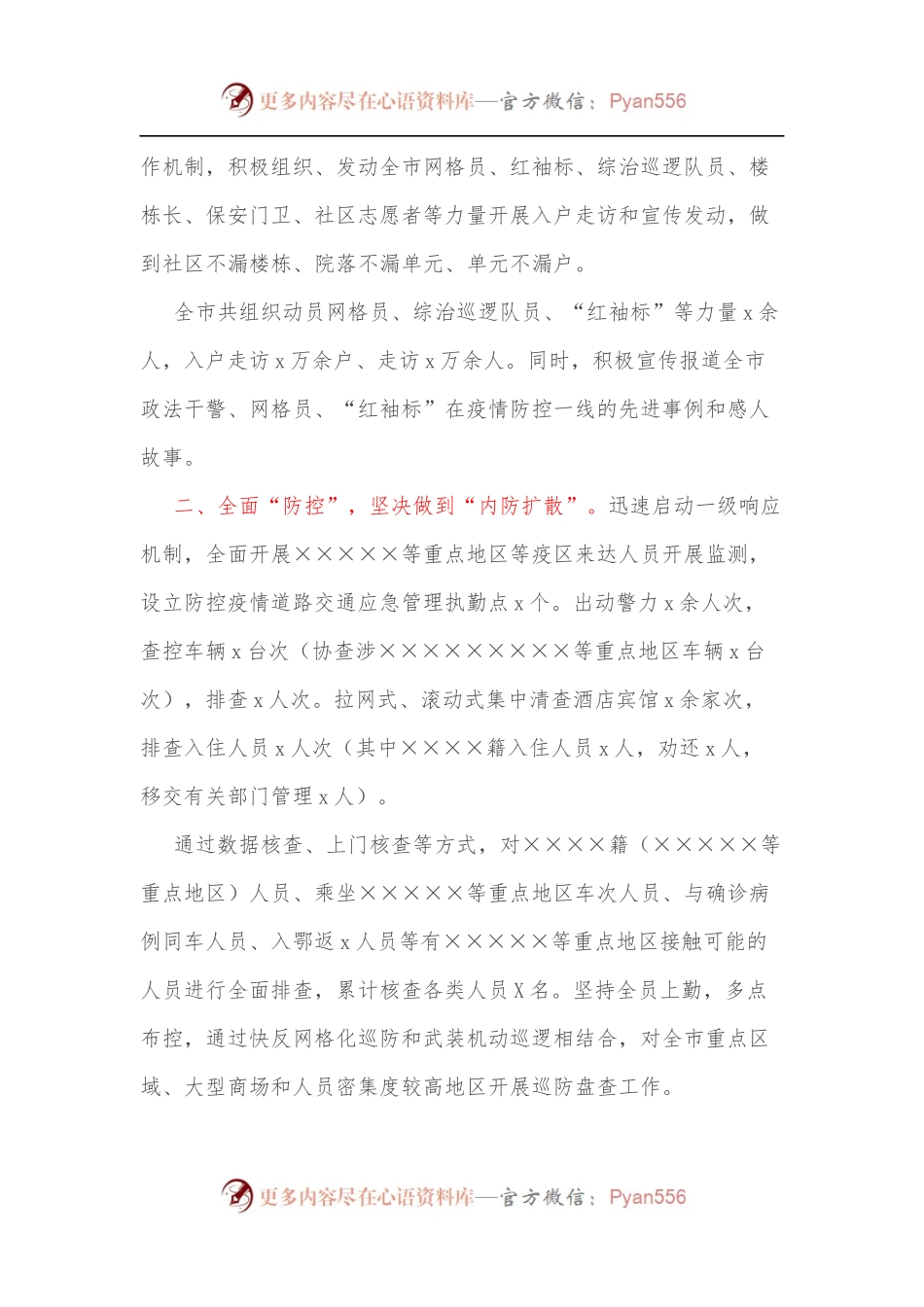 更多内容尽在心语资料库—官方微信：Pyan556

作机制，积极组织、发动全市网格员、红袖标、综治巡逻队员、楼栋长、保安门卫、社区志愿者等力量开展入户走访和宣传发动，做到社区不漏楼栋、院落不漏单元、单元不漏户。

全市共组织动员网格员、综治巡逻队员、“红袖标”等力量 x 余人，入户走访 x 万余户、走访 x 万余人。同时，积极宣传报道全市政法干警、网格员、“红袖标”在疫情防控一线的先进事例和感人故事。

二、全面“防控”，坚决做到“内防扩散”。迅速启动一级响应机制，全面开展×××××等重点地区等疫区来达人员开展监测，设立防控疫情道路交通应急管理执勤点 x 个。出动警力 x 余人次，查控车辆 x 台次（协查涉×××××××××等重点地区车辆 x 台次），排查 x 人次。拉网式、滚动式集中清查酒店宾馆 x 余家次，排查入住人员 x 人次（其中××××籍入住人员 x 人，劝还 x 人，移交有关部门管理 x 人）。

通过数据核查、上门核查等方式，对××××籍（×××××等重点地区）人员、乘坐×××××等重点地区车次人员、与确诊病例同车人员、入鄂返 x 人员等有×××××等重点地区接触可能的人员进行全面排查，累计核查各类人员 X 名。坚持全员上勤，多点布控，通过快反网格化巡防和武装机动巡逻相结合，对全市重点区域、大型商场和人员密集度较高地区开展巡防盘查工作。

更多内容尽在心语资料库—官方微信：Pyan556